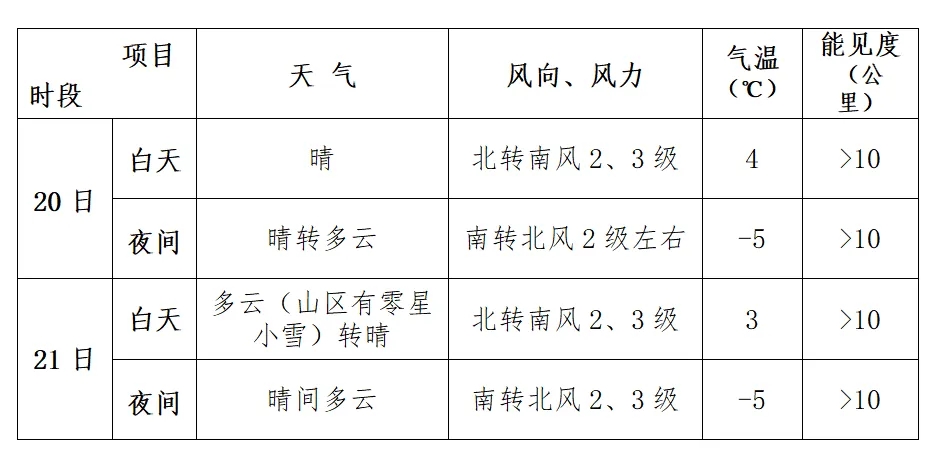 | 项目 时段 |  | 天气 | 风向、风力 | 气温（℃） | 能见度（公里） |
|---|---|---|---|---|---|
| 20日 | 白天 | 晴 | 北转南风2、3级 | 4 | >10 |
|  | 夜间 | 晴转多云 | 南转北风2级左右 | -5 | >10 |
| 21日 | 白天 | 多云（山区有零星小雪）转晴 | 北转南风2、3级 | 3 | >10 |
|  | 夜间 | 晴间多云 | 南转北风2、3级 | -5 | >10 |